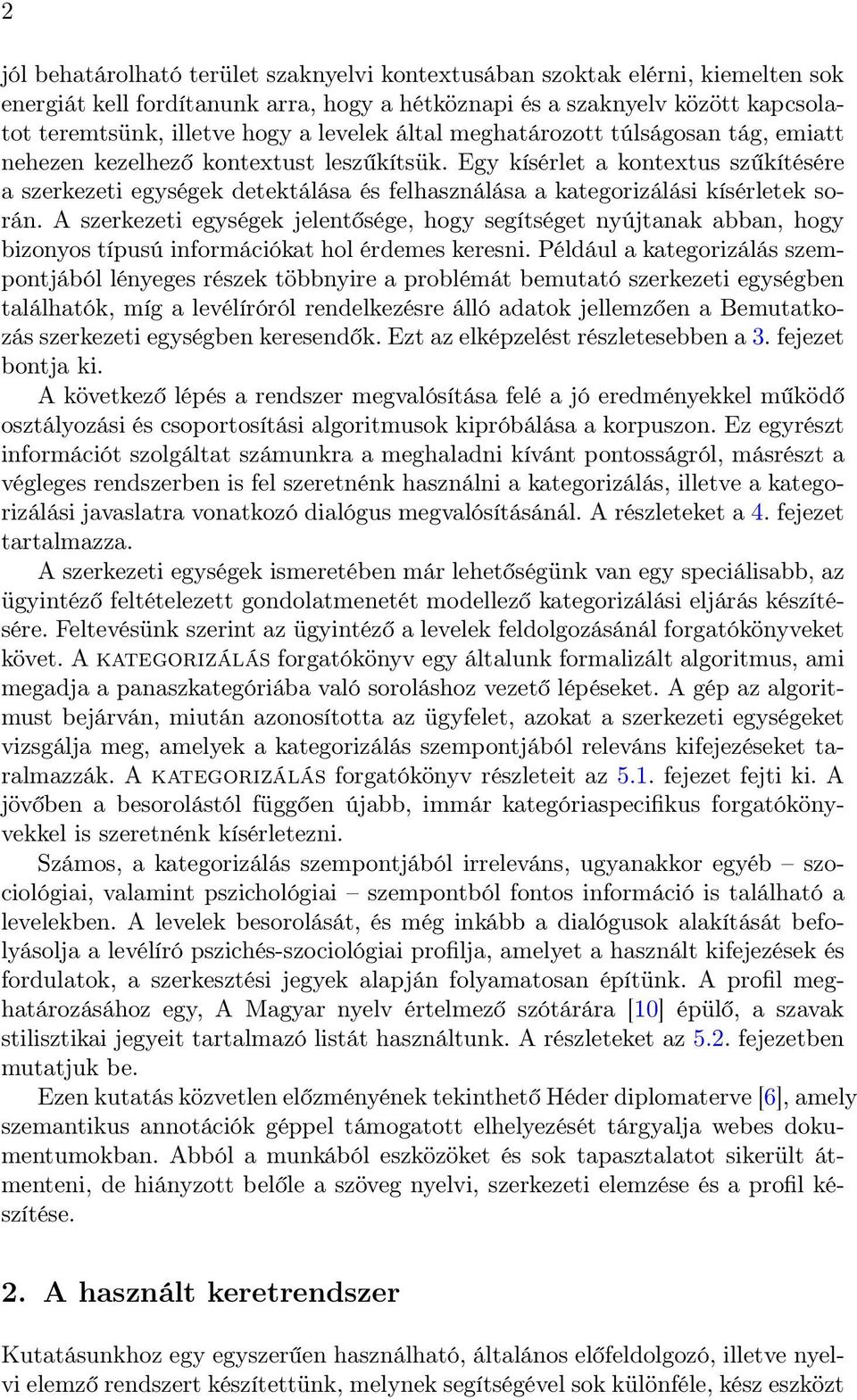 2

jól behatárolható terület szaknyelvi kontextusában szoktak elérni, kiemelten sok energiát kell fordítanunk arra, hogy a hétköznapi és a szaknyelv között kapcsolatot teremtsünk, illetve hogy a levelek által meghatározott túlságosan tág, emiatt nehezen kezelhező kontextust leszűkítsük. Egy kísérlet a kontextus szűkítésére a szerkezeti egységek detektálása és felhasználása a kategorizálási kísérletek során. A szerkezeti egységek jelentősége, hogy segítséget nyújtanak abban, hogy bizonyos típusú információkat hol érdemes keresni. Például a kategorizálás szempontjából lényeges részek többnyire a problémát bemutató szerkezeti egységben találhatók, míg a levélíróról rendelkezésre álló adatok jellemzően a Bemutatkozás szerkezeti egységben keresendők. Ezt az elképzelést részletesebben a 3. fejezet bontja ki.

A következő lépés a rendszer megvalósítása felé a jó eredményekkel működő osztályozási és csoportosítási algoritmusok kipróbálása a korpuszon. Ez egyrészt információt szolgáltat számunkra a meghaladni kívánt pontosságról, másrészt a végleges rendszerben is fel szeretnénk használni a kategorizálás, illetve a kategorizálási javaslatra vonatkozó dialógus megvalósításánál. A részleteket a 4. fejezet tartalmazza.

A szerkezeti egységek ismeretében már lehetőségünk van egy speciálisabb, az ügyintéző feltételezett gondolatmenetét modellező kategorizálási eljárás készítésére. Feltevésünk szerint az ügyintéző a levelek feldolgozásánál forgatókönyveket követ. A KATEGORIZÁLÁS forgatókönyv egy általunk formalizált algoritmus, ami megadja a panaszkategóriába való soroláshoz vezető lépéseket. A gép az algoritmust bejárván, miután azonosította az ügyfelet, azokat a szerkezeti egységeket vizsgálja meg, amelyek a kategorizálás szempontjából releváns kifejezéseket taralmazzák. A KATEGORIZÁLÁS forgatókönyv részleteit az 5.1. fejezet fejti ki. A jövőben a besorolástól függően újabb, immár kategóriaspecifikus forgatókönyvekkel is szeretnénk kísérletezni.

Számos, a kategorizálás szempontjából irreleváns, ugyanakkor egyéb – szociológiai, valamint pszichológiai – szempontból fontos információ is található a levelekben. A levelek besorolását, és még inkább a dialógusok alakítását befolyásolja a levélíró pszichés-szociológiai profilja, amelyet a használt kifejezések és fordulatok, a szerkesztési jegyek alapján folyamatosan építünk. A profil meghatározásához egy, A Magyar nyelv értelmező szótárára [10] épülő, a szavak stilisztikai jegyeit tartalmazó listát használtunk. A részleteket az 5.2. fejezetben mutatjuk be.

Ezen kutatás közvetlen előzményének tekinthető Héder diplomaterve [6], amely szemantikus annotációk géppel támogatott elhelyezését tárgyalja webes dokumentumokban. Abból a munkából eszközöket és sok tapasztalatot sikerült átmenteni, de hiányzott belőle a szöveg nyelvi, szerkezeti elemzése és a profil készítése.

2. A használt keretrendszer

Kutatásunkhoz egy egyszerűen használható, általános előfeldolgozó, illetve nyelvi elemző rendszert készítettünk, melynek segítségével sok különféle, kész eszközt